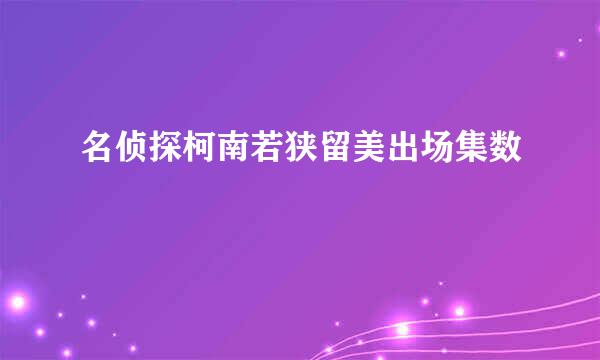 名侦探柯南若狭留美出场集数